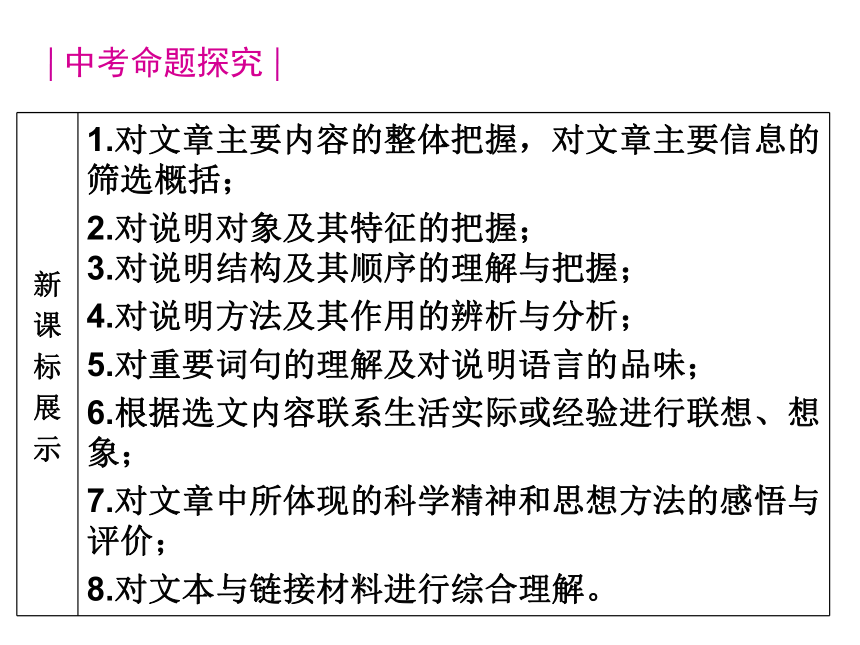 | 中考命题探究 |

| 新课标展示 | 1.对文章主要内容的整体把握，对文章主要信息的筛选概括；<br>2.对说明对象及其特征的把握；<br>3.对说明结构及其顺序的理解与把握；<br>4.对说明方法及其作用的辨析与分析；<br>5.对重要词句的理解及对说明语言的品味；<br>6.根据选文内容联系生活实际或经验进行联想、想象；<br>7.对文章中所体现的科学精神和思想方法的感悟与评价；<br>8.对文本与链接材料进行综合理解。 |
|---|---|